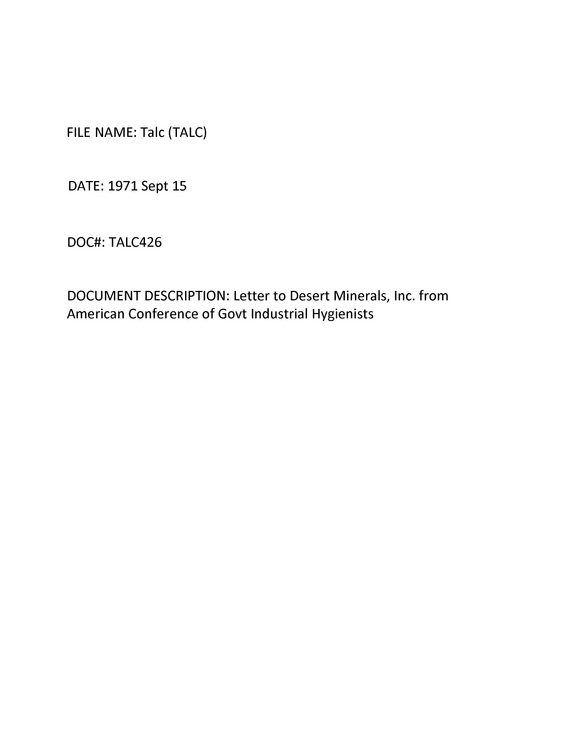 FILE NAME: Talc (TALC)

DATE: 1971 Sept 15

DOC#: TALC426

DOCUMENT DESCRIPTION: Letter to Desert Minerals, Inc. from American Conference of Govt Industrial Hygienists